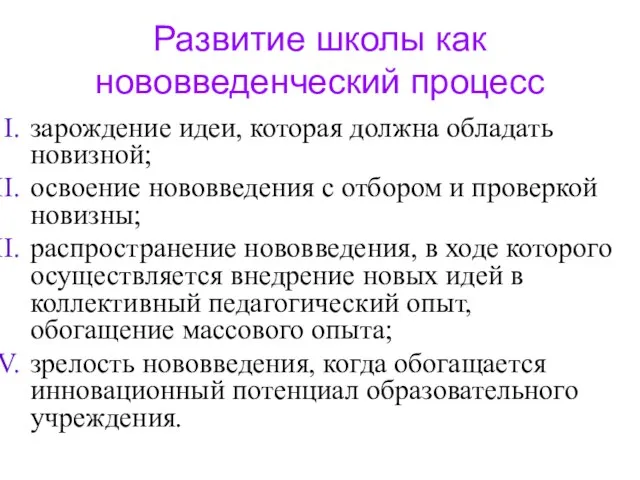 Развитие школы как нововведенческий процесс

I. зарождение идеи, которая должна обладать новизной;

I. освоение нововведения с отбором и проверкой новизны;

I. распространение нововведения, в ходе которого осуществляется внедрение новых идей в коллективный педагогический опыт, обогащение массового опыта;

V. зрелость нововведения, когда обогащается инновационный потенциал образовательного учреждения.